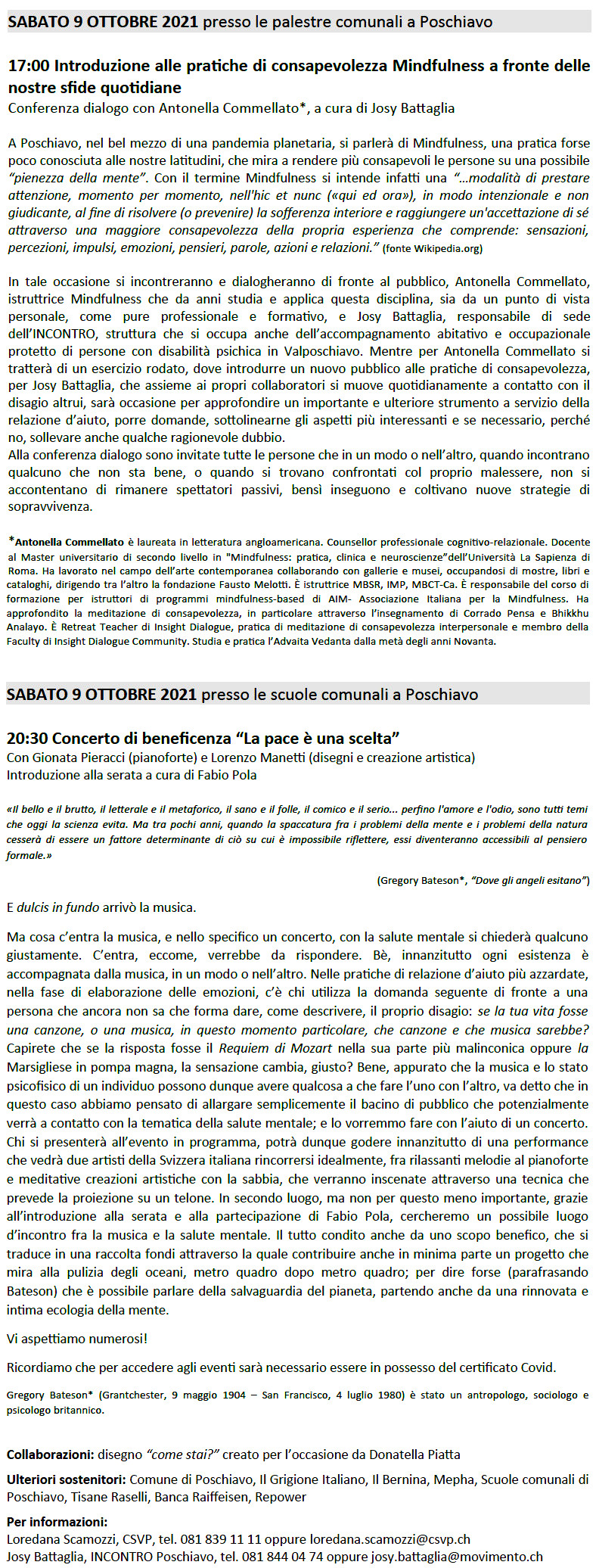 SABATO 9 OTTOBRE 2021 presso le palestre comunali a Poschiavo

17:00 Introduzione alle pratiche di consapevolezza Mindfulness a fronte delle nostre sfide quotidiane
Conferenza dialogo con Antonella Commellato*, a cura di Josy Battaglia

A Poschiavo, nel bel mezzo di una pandemia planetaria, si parlerà di Mindfulness, una pratica forse poco conosciuta alle nostre latitudini, che mira a rendere più consapevoli le persone su una possibile "pienezza della mente". Con il termine Mindfulness si intende infatti una "…modalità di prestare attenzione, momento per momento, nell'hic et nunc («qui ed ora»), in modo intenzionale e non giudicante, al fine di risolvere (o prevenire) la sofferenza interiore e raggiungere un'accettazione di sé attraverso una maggiore consapevolezza della propria esperienza che comprende: sensazioni, percezioni, impulsi, emozioni, pensieri, parole, azioni e relazioni." (fonte Wikipedia.org)

In tale occasione si incontreranno e dialogheranno di fronte al pubblico, Antonella Commellato, istruttrice Mindfulness che da anni studia e applica questa disciplina, sia da un punto di vista personale, come pure professionale e formativo, e Josy Battaglia, responsabile di sede dell'INCONTRO, struttura che si occupa anche dell'accompagnamento abitativo e occupazionale protetto di persone con disabilità psichica in Valposchiavo. Mentre per Antonella Commellato si tratterà di un esercizio rodato, dove introdurre un nuovo pubblico alle pratiche di consapevolezza, per Josy Battaglia, che assieme ai propri collaboratori si muove quotidianamente a contatto con il disagio altrui, sarà occasione per approfondire un importante e ulteriore strumento a servizio della relazione d'aiuto, porre domande, sottolinearne gli aspetti più interessanti e se necessario, perché no, sollevare anche qualche ragionevole dubbio.
Alla conferenza dialogo sono invitate tutte le persone che in un modo o nell'altro, quando incontrano qualcuno che non sta bene, o quando si trovano confrontati col proprio malessere, non si accontentano di rimanere spettatori passivi, bensì inseguono e coltivano nuove strategie di sopravvivenza.

*Antonella Commellato è laureata in letteratura angloamericana. Counsellor professionale cognitivo-relazionale. Docente al Master universitario di secondo livello in "Mindfulness: pratica, clinica e neuroscienze"dell'Università La Sapienza di Roma. Ha lavorato nel campo dell'arte contemporanea collaborando con gallerie e musei, occupandosi di mostre, libri e cataloghi, dirigendo tra l'altro la fondazione Fausto Melotti. È istruttrice MBSR, IMP, MBCT-Ca. È responsabile del corso di formazione per istruttori di programmi mindfulness-based di AIM- Associazione Italiana per la Mindfulness. Ha approfondito la meditazione di consapevolezza, in particolare attraverso l'insegnamento di Corrado Pensa e Bhikkhu Analayo. È Retreat Teacher di Insight Dialogue, pratica di meditazione di consapevolezza interpersonale e membro della Faculty di Insight Dialogue Community. Studia e pratica l'Advaita Vedanta dalla metà degli anni Novanta.

SABATO 9 OTTOBRE 2021 presso le scuole comunali a Poschiavo

20:30 Concerto di beneficenza "La pace è una scelta"
Con Gionata Pieracci (pianoforte) e Lorenzo Manetti (disegni e creazione artistica)
Introduzione alla serata a cura di Fabio Pola

«Il bello e il brutto, il letterale e il metaforico, il sano e il folle, il comico e il serio... perfino l'amore e l'odio, sono tutti temi che oggi la scienza evita. Ma tra pochi anni, quando la spaccatura fra i problemi della mente e i problemi della natura cesserà di essere un fattore determinante di ciò su cui è impossibile riflettere, essi diventeranno accessibili al pensiero formale.»

(Gregory Bateson*, "Dove gli angeli esitano")

E dulcis in fundo arrivò la musica.

Ma cosa c'entra la musica, e nello specifico un concerto, con la salute mentale si chiederà qualcuno giustamente. C'entra, eccome, verrebbe da rispondere. Bè, innanzitutto ogni esistenza è accompagnata dalla musica, in un modo o nell'altro. Nelle pratiche di relazione d'aiuto più azzardate, nella fase di elaborazione delle emozioni, c'è chi utilizza la domanda seguente di fronte a una persona che ancora non sa che forma dare, come descrivere, il proprio disagio: se la tua vita fosse una canzone, o una musica, in questo momento particolare, che canzone e che musica sarebbe? Capirete che se la risposta fosse il Requiem di Mozart nella sua parte più malinconica oppure la Marsigliese in pompa magna, la sensazione cambia, giusto? Bene, appurato che la musica e lo stato psicofisico di un individuo possono dunque avere qualcosa a che fare l'uno con l'altro, va detto che in questo caso abbiamo pensato di allargare semplicemente il bacino di pubblico che potenzialmente verrà a contatto con la tematica della salute mentale; e lo vorremmo fare con l'aiuto di un concerto. Chi si presenterà all'evento in programma, potrà dunque godere innanzitutto di una performance che vedrà due artisti della Svizzera italiana rincorrersi idealmente, fra rilassanti melodie al pianoforte e meditative creazioni artistiche con la sabbia, che verranno inscenate attraverso una tecnica che prevede la proiezione su un telone. In secondo luogo, ma non per questo meno importante, grazie all'introduzione alla serata e alla partecipazione di Fabio Pola, cercheremo un possibile luogo d'incontro fra la musica e la salute mentale. Il tutto condito anche da uno scopo benefico, che si traduce in una raccolta fondi attraverso la quale contribuire anche in minima parte un progetto che mira alla pulizia degli oceani, metro quadro dopo metro quadro; per dire forse (parafrasando Bateson) che è possibile parlare della salvaguardia del pianeta, partendo anche da una rinnovata e intima ecologia della mente.

Vi aspettiamo numerosi!

Ricordiamo che per accedere agli eventi sarà necessario essere in possesso del certificato Covid.

Gregory Bateson* (Grantchester, 9 maggio 1904 – San Francisco, 4 luglio 1980) è stato un antropologo, sociologo e psicologo britannico.

Collaborazioni: disegno "come stai?" creato per l'occasione da Donatella Piatta

Ulteriori sostenitori: Comune di Poschiavo, Il Grigione Italiano, Il Bernina, Mepha, Scuole comunali di Poschiavo, Tisane Raselli, Banca Raiffeisen, Repower

Per informazioni:
Loredana Scamozzi, CSVP, tel. 081 839 11 11 oppure loredana.scamozzi@csvp.ch
Josy Battaglia, INCONTRO Poschiavo, tel. 081 844 04 74 oppure josy.battaglia@movimento.ch